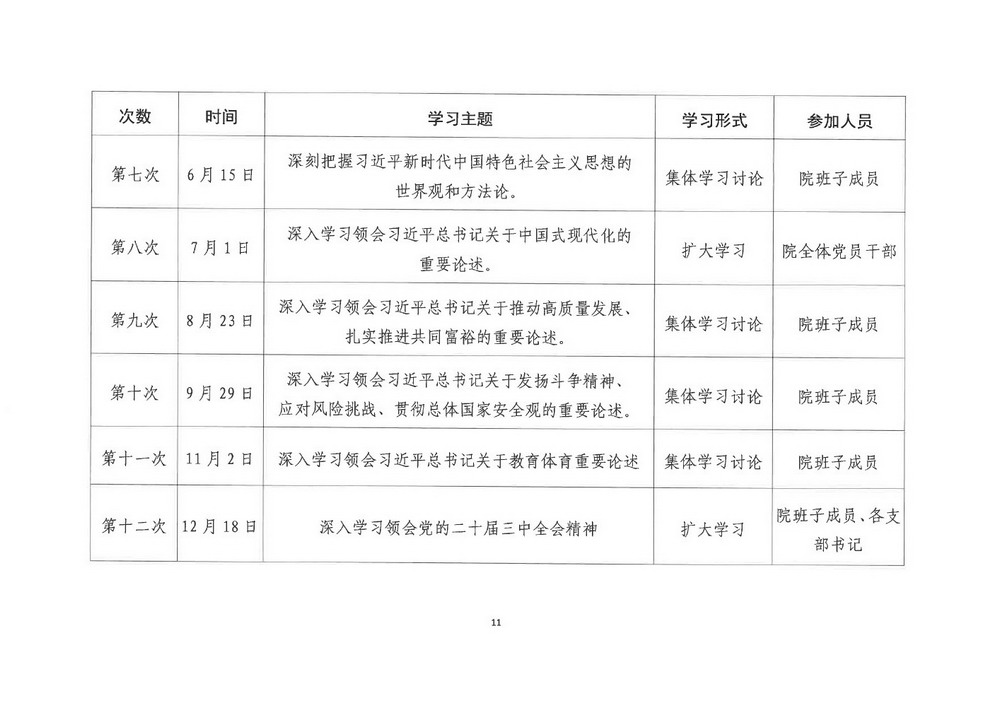 | 次数 | 时间 | 学习主题 | 学习形式 | 参加人员 |
|---|---|---|---|---|
| 第七次 | 6月15日 | 深刻把握习近平新时代中国特色社会主义思想的世界观和方法论。 | 集体学习讨论 | 院班子成员 |
| 第八次 | 7月1日 | 深入学习领会习近平总书记关于中国式现代化的重要论述。 | 扩大学习 | 院全体党员干部 |
| 第九次 | 8月23日 | 深入学习领会习近平总书记关于推动高质量发展、扎实推进共同富裕的重要论述。 | 集体学习讨论 | 院班子成员 |
| 第十次 | 9月29日 | 深入学习领会习近平总书记关于发扬斗争精神、应对风险挑战、贯彻总体国家安全观的重要论述。 | 集体学习讨论 | 院班子成员 |
| 第十一次 | 11月2日 | 深入学习领会习近平总书记关于教育体育重要论述 | 集体学习讨论 | 院班子成员 |
| 第十二次 | 12月18日 | 深入学习领会党的二十届三中全会精神 | 扩大学习 | 院班子成员、各支部书记 |

11